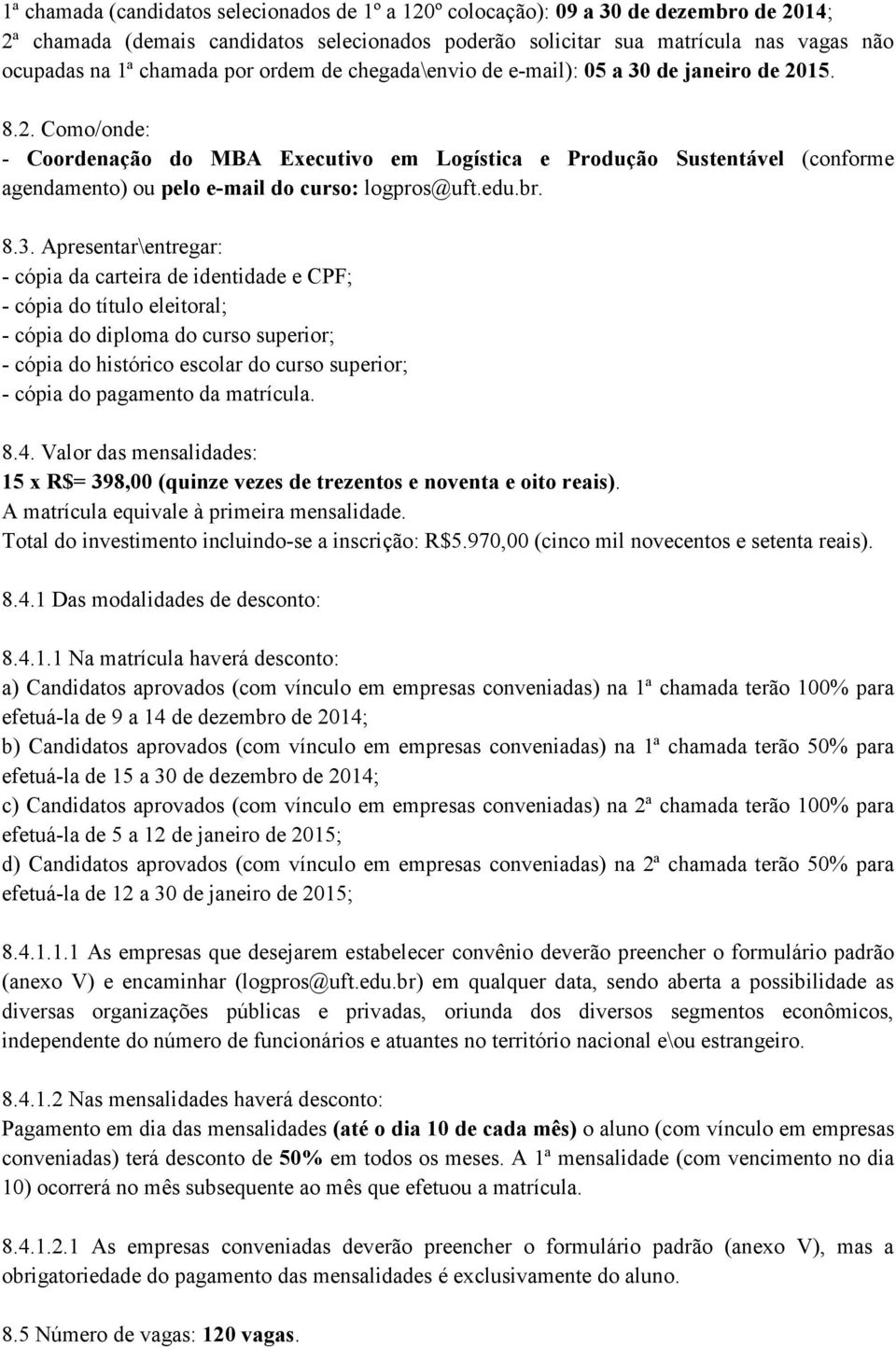 1ª chamada (candidatos selecionados de 1º a 120º colocação): 09 a 30 de dezembro de 2014; 2ª chamada (demais candidatos selecionados poderão solicitar sua matrícula nas vagas não ocupadas na 1ª chamada por ordem de chegada\envio de e-mail): 05 a 30 de janeiro de 2015.

8.2. Como/onde:
- Coordenação do MBA Executivo em Logística e Produção Sustentável (conforme agendamento) ou pelo e-mail do curso: logpros@uft.edu.br.

8.3. Apresentar\entregar:
- cópia da carteira de identidade e CPF;
- cópia do título eleitoral;
- cópia do diploma do curso superior;
- cópia do histórico escolar do curso superior;
- cópia do pagamento da matrícula.

8.4. Valor das mensalidades:
15 x R$= 398,00 (quinze vezes de trezentos e noventa e oito reais).
A matrícula equivale à primeira mensalidade.
Total do investimento incluindo-se a inscrição: R$5.970,00 (cinco mil novecentos e setenta reais).

8.4.1 Das modalidades de desconto:

8.4.1.1 Na matrícula haverá desconto:
a) Candidatos aprovados (com vínculo em empresas conveniadas) na 1ª chamada terão 100% para efetuá-la de 9 a 14 de dezembro de 2014;
b) Candidatos aprovados (com vínculo em empresas conveniadas) na 1ª chamada terão 50% para efetuá-la de 15 a 30 de dezembro de 2014;
c) Candidatos aprovados (com vínculo em empresas conveniadas) na 2ª chamada terão 100% para efetuá-la de 5 a 12 de janeiro de 2015;
d) Candidatos aprovados (com vínculo em empresas conveniadas) na 2ª chamada terão 50% para efetuá-la de 12 a 30 de janeiro de 2015;

8.4.1.1.1 As empresas que desejarem estabelecer convênio deverão preencher o formulário padrão (anexo V) e encaminhar (logpros@uft.edu.br) em qualquer data, sendo aberta a possibilidade as diversas organizações públicas e privadas, oriunda dos diversos segmentos econômicos, independente do número de funcionários e atuantes no território nacional e\ou estrangeiro.

8.4.1.2 Nas mensalidades haverá desconto:
Pagamento em dia das mensalidades (até o dia 10 de cada mês) o aluno (com vínculo em empresas conveniadas) terá desconto de 50% em todos os meses. A 1ª mensalidade (com vencimento no dia 10) ocorrerá no mês subsequente ao mês que efetuou a matrícula.

8.4.1.2.1 As empresas conveniadas deverão preencher o formulário padrão (anexo V), mas a obrigatoriedade do pagamento das mensalidades é exclusivamente do aluno.

8.5 Número de vagas: 120 vagas.